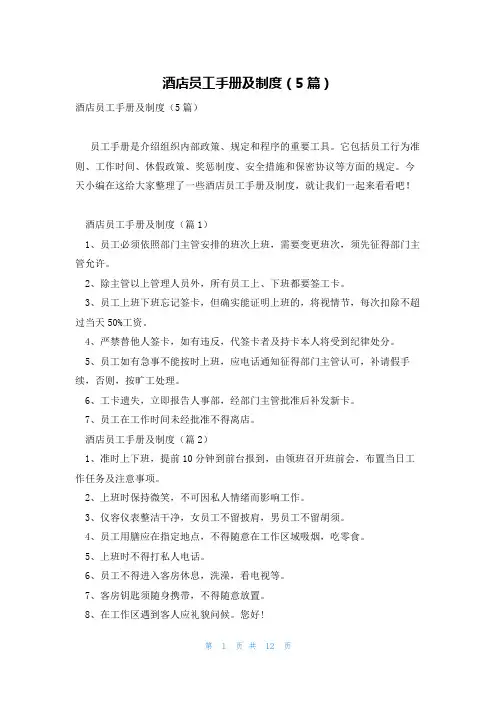 酒店员工手册及制度（5篇）

酒店员工手册及制度（5篇）

员工手册是介绍组织内部政策、规定和程序的重要工具。它包括员工行为准则、工作时间、休假政策、奖惩制度、安全措施和保密协议等方面的规定。今天小编在这给大家整理了一些酒店员工手册及制度，就让我们一起来看看吧！

酒店员工手册及制度（篇1）

1、员工必须依照部门主管安排的班次上班，需要变更班次，须先征得部门主管允许。

2、除主管以上管理人员外，所有员工上、下班都要签工卡。

3、员工上班下班忘记签卡，但确实能证明上班的，将视情节，每次扣除不超过当天50%工资。

4、严禁替他人签卡，如有违反，代签卡者及持卡本人将受到纪律处分。

5、员工如有急事不能按时上班，应电话通知征得部门主管认可，补请假手续，否则，按旷工处理。

6、工卡遗失，立即报告人事部，经部门主管批准后补发新卡。

7、员工在工作时间未经批准不得离店。

酒店员工手册及制度（篇2）

1、准时上下班，提前10分钟到前台报到，由领班召开班前会，布置当日工作任务及注意事项。

2、上班时保持微笑，不可因私人情绪而影响工作。

3、仪容仪表整洁干净，女员工不留披肩，男员工不留胡须。

4、员工用膳应在指定地点，不得随意在工作区域吸烟，吃零食。

5、上班时不得打私人电话。

6、员工不得进入客房休息，洗澡，看电视等。

7、客房钥匙须随身携带，不得随意放置。

8、在工作区遇到客人应礼貌问候。您好！

第 1 页 共 12 页